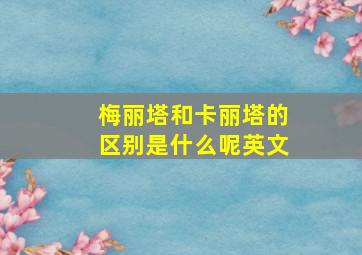 梅丽塔和卡丽塔的区别是什么呢英文